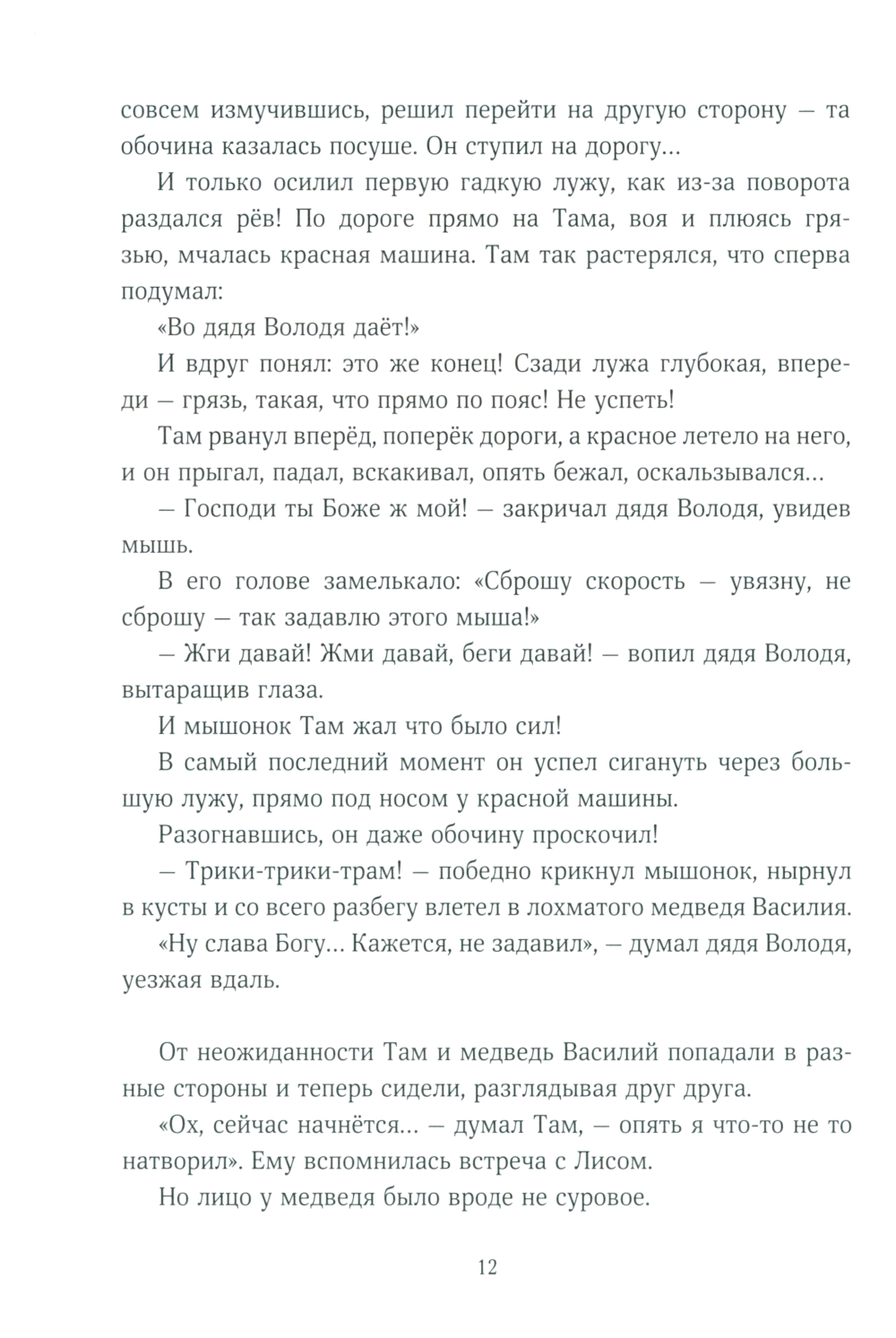 совсем измучившись, решил перейти на другую сторону — та обочина казалась посуше. Он ступил на дорогу...

И только осилил первую гадкую лужу, как из-за поворота раздался рёв! По дороге прямо на Тама, воя и плюясь грязью, мчалась красная машина. Там так растерялся, что сперва подумал:

«Во дядя Володя даёт!»

И вдруг понял: это же конец! Сзади лужа глубокая, впереди — грязь, такая, что прямо по пояс! Не успеть!

Там рванул вперёд, поперёк дороги, а красное летело на него, и он прыгал, падал, вскакивал, опять бежал, оскальзывался...

— Господи ты Боже ж мой! — закричал дядя Володя, увидев мышь.

В его голове замелькало: «Сброшу скорость — увязну, не сброшу — так задавлю этого мыша!»

— Жги давай! Жми давай, беги давай! — вопил дядя Володя, вытаращив глаза.

И мышонок Там жал что было сил!

В самый последний момент он успел сигануть через большую лужу, прямо под носом у красной машины.

Разогнавшись, он даже обочину проскочил!

— Трики-трики-трам! — победно крикнул мышонок, нырнул в кусты и со всего разбегу влетел в лохматого медведя Василия.

«Ну слава Богу... Кажется, не задавил», — думал дядя Володя, уезжая вдаль.

От неожиданности Там и медведь Василий попадали в разные стороны и теперь сидели, разглядывая друг друга.

«Ох, сейчас начнётся... — думал Там, — опять я что-то не то натворил». Ему вспомнилась встреча с Лисом.

Но лицо у медведя было вроде не суровое.

12